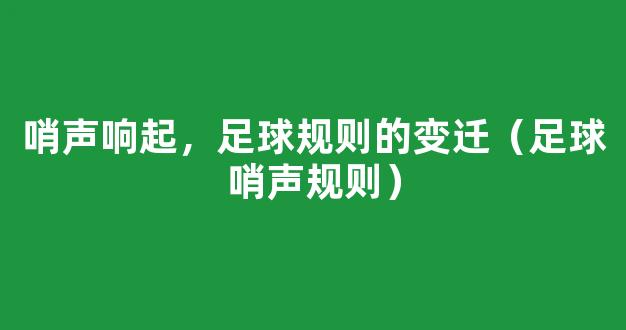 哨声响起，足球规则的变迁（足球哨声规则）